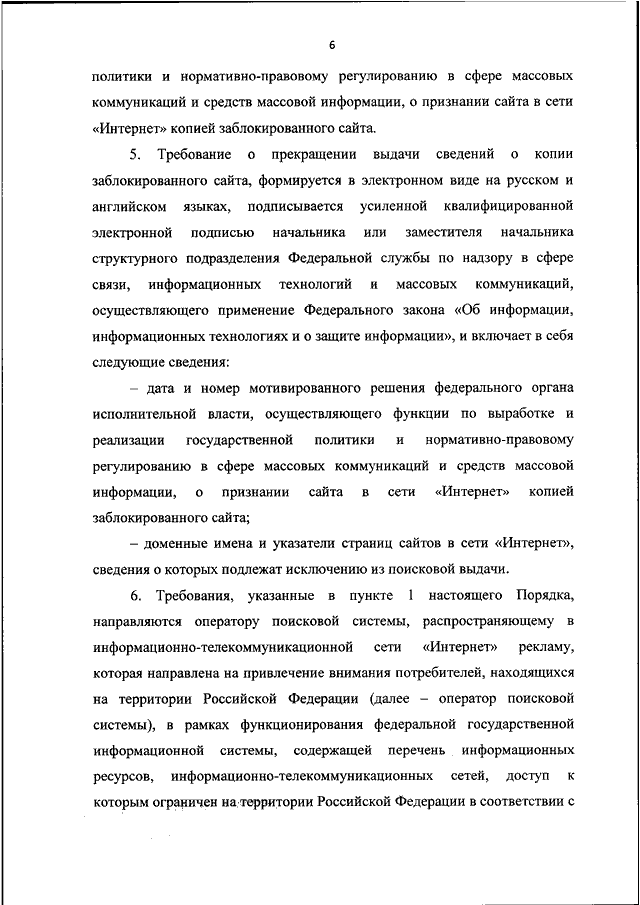 6

политики и нормативно-правовому регулированию в сфере массовых коммуникаций и средств массовой информации, о признании сайта в сети «Интернет» копией заблокированного сайта.

5. Требование о прекращении выдачи сведений о копии заблокированного сайта, формируется в электронном виде на русском и английском языках, подписывается усиленной квалифицированной электронной подписью начальника или заместителя начальника структурного подразделения Федеральной службы по надзору в сфере связи, информационных технологий и массовых коммуникаций, осуществляющего применение Федерального закона «Об информации, информационных технологиях и о защите информации», и включает в себя следующие сведения:

– дата и номер мотивированного решения федерального органа исполнительной власти, осуществляющего функции по выработке и реализации государственной политики и нормативно-правовому регулированию в сфере массовых коммуникаций и средств массовой информации, о признании сайта в сети «Интернет» копией заблокированного сайта;

– доменные имена и указатели страниц сайтов в сети «Интернет», сведения о которых подлежат исключению из поисковой выдачи.

6. Требования, указанные в пункте 1 настоящего Порядка, направляются оператору поисковой системы, распространяющему в информационно-телекоммуникационной сети «Интернет» рекламу, которая направлена на привлечение внимания потребителей, находящихся на территории Российской Федерации (далее – оператор поисковой системы), в рамках функционирования федеральной государственной информационной системы, содержащей перечень информационных ресурсов, информационно-телекоммуникационных сетей, доступ к которым ограничен на территории Российской Федерации в соответствии с